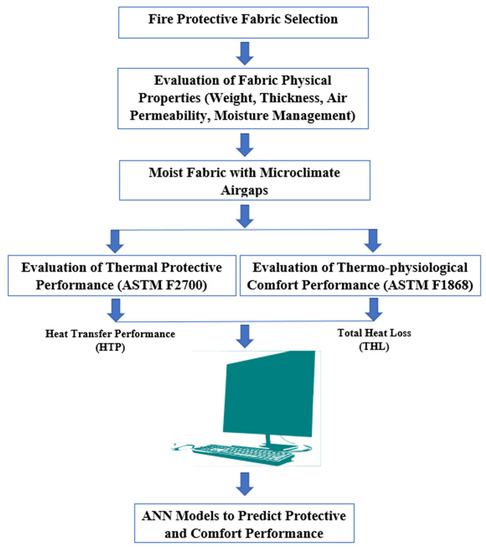 Fire Protective Fabric Selection

Evaluation of Fabric Physical Properties (Weight, Thickness, Air Permeability, Moisture Management)

Moist Fabric with Microclimate Airgaps

Evaluation of Thermal Protective Performance (ASTM F2700)

Evaluation of Thermo-physiological Comfort Performance (ASTM F1868)

Heat Transfer Performance (HTP)

Total Heat Loss (THL)

ANN Models to Predict Protective and Comfort Performance